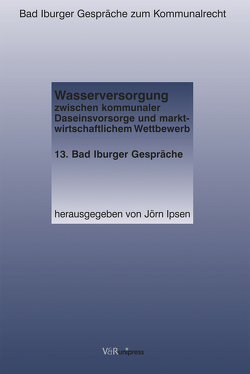 Bad Iburger Gespräche zum Kommunalrecht

Wasserversorgung
zwischen kommunaler Daseinsvorsorge und marktwirtschaftlichem Wettbewerb

13. Bad Iburger Gespräche

herausgegeben von Jörn Ipsen

V&R unipress